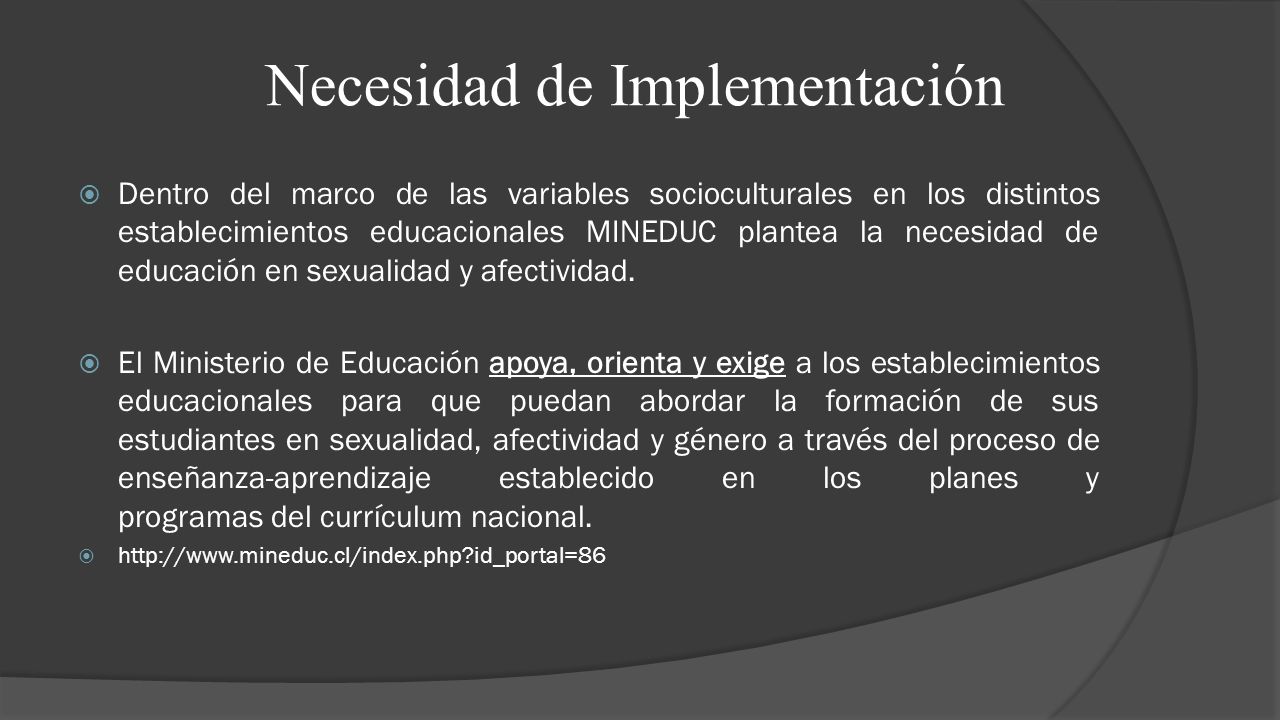 Necesidad de Implementación

Dentro del marco de las variables socioculturales en los distintos establecimientos educacionales MINEDUC plantea la necesidad de educación en sexualidad y afectividad.

El Ministerio de Educación apoya, orienta y exige a los establecimientos educacionales para que puedan abordar la formación de sus estudiantes en sexualidad, afectividad y género a través del proceso de enseñanza-aprendizaje establecido en los planes y programas del currículum nacional.

http://www.mineduc.cl/index.php?id_portal=86